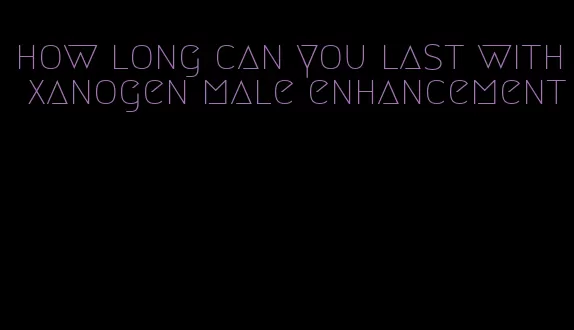 how long can you last with xanogen male enhancement